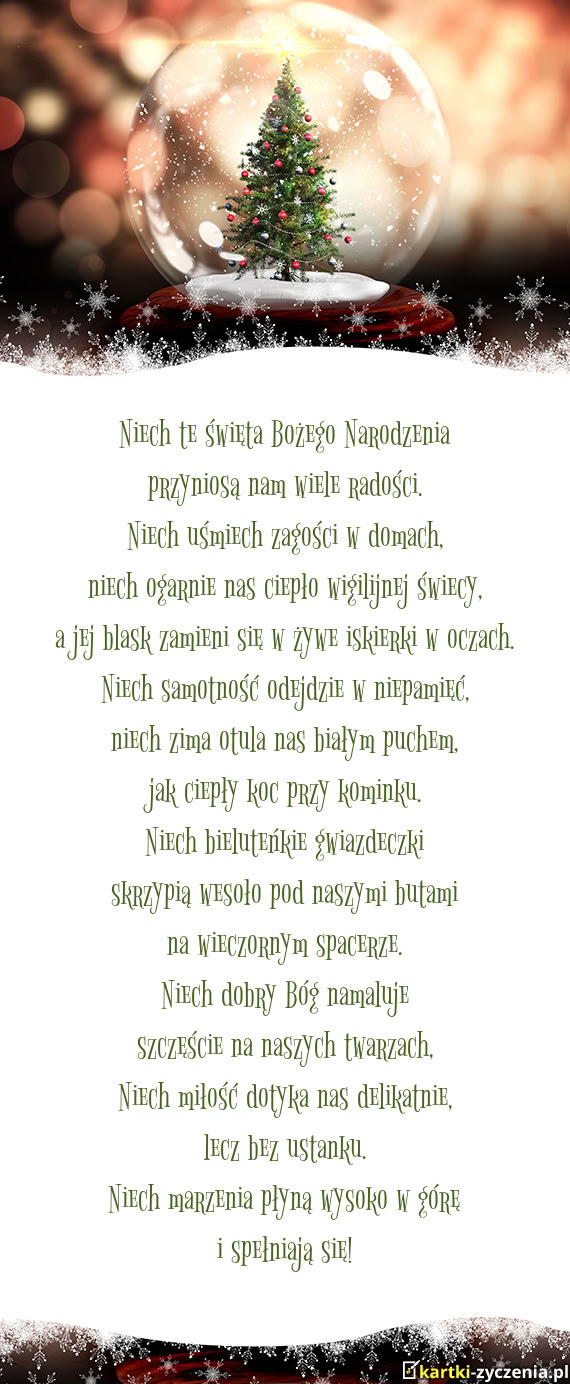 Niech te święta Bożego Narodzenia
przyniosą nam wiele radości.
Niech uśmiech zagości w domach,
niech ogarnie nas ciepło wigilijnej świecy,
a jej blask zamieni się w żywe iskierki w oczach.
Niech samotność odejdzie w niepamięć,
niech zima otula nas białym puchem,
jak ciepły koc przy kominku.
Niech bieluteńkie gwiazdeczki
skrzypią wesoło pod naszymi butami
na wieczornym spacerze.
Niech dobry Bóg namaluje
szczęście na naszych twarzach,
Niech miłość dotyka nas delikatnie,
lecz bez ustanku.
Niech marzenia płyną wysoko w górę
i spełniają się!

kartki-zyczenia.pl